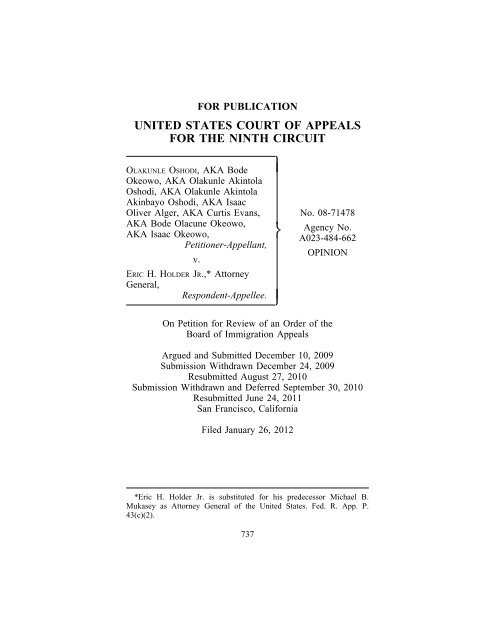 FOR PUBLICATION

UNITED STATES COURT OF APPEALS
FOR THE NINTH CIRCUIT

OLAKUNLE OSHODI, AKA Bode Okeowo, AKA Olakunle Akintola Oshodi, AKA Olakunle Akintola Akinbayo Oshodi, AKA Isaac Oliver Alger, AKA Curtis Evans, AKA Bode Olacune Okeowo, AKA Isaac Okeowo,
Petitioner-Appellant,
v.
ERIC H. HOLDER JR.,* Attorney General,
Respondent-Appellee.

No. 08-71478
Agency No. A023-484-662
OPINION

On Petition for Review of an Order of the Board of Immigration Appeals

Argued and Submitted December 10, 2009
Submission Withdrawn December 24, 2009
Resubmitted August 27, 2010
Submission Withdrawn and Deferred September 30, 2010
Resubmitted June 24, 2011
San Francisco, California

Filed January 26, 2012

*Eric H. Holder Jr. is substituted for his predecessor Michael B. Mukasey as Attorney General of the United States. Fed. R. App. P. 43(c)(2).

737